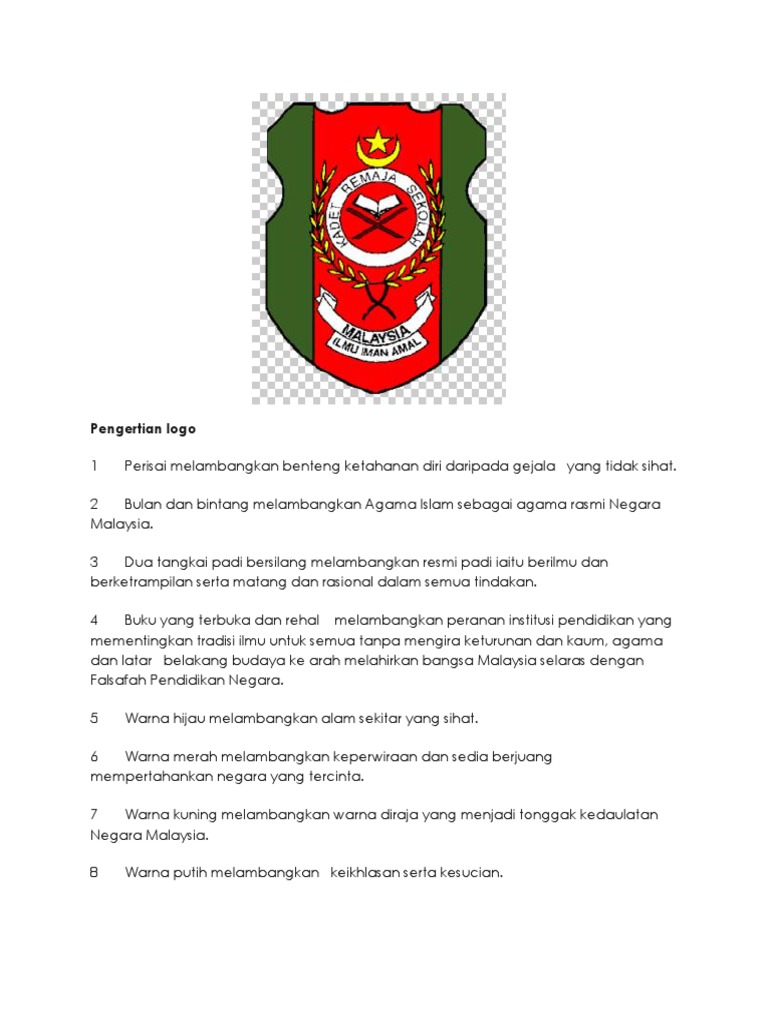 KADET REMAJA SEKOLAH

MALAYSIA
ILMU IMAN AMAL

Pengertian logo

1 Perisai melambangkan benteng ketahanan diri daripada gejala yang tidak sihat.

2 Bulan dan bintang melambangkan Agama Islam sebagai agama rasmi Negara Malaysia.

3 Dua tangkai padi bersilang melambangkan resmi padi iaitu berilmu dan berketrampilan serta matang dan rasional dalam semua tindakan.

4 Buku yang terbuka dan rehal melambangkan peranan institusi pendidikan yang mementingkan tradisi ilmu untuk semua tanpa mengira keturunan dan kaum, agama dan latar belakang budaya ke arah melahirkan bangsa Malaysia selaras dengan Falsafah Pendidikan Negara.

5 Warna hijau melambangkan alam sekitar yang sihat.

6 Warna merah melambangkan keperwiraan dan sedia berjuang mempertahankan negara yang tercinta.

7 Warna kuning melambangkan warna diraja yang menjadi tonggak kedaulatan Negara Malaysia.

8 Warna putih melambangkan keikhlasan serta kesucian.